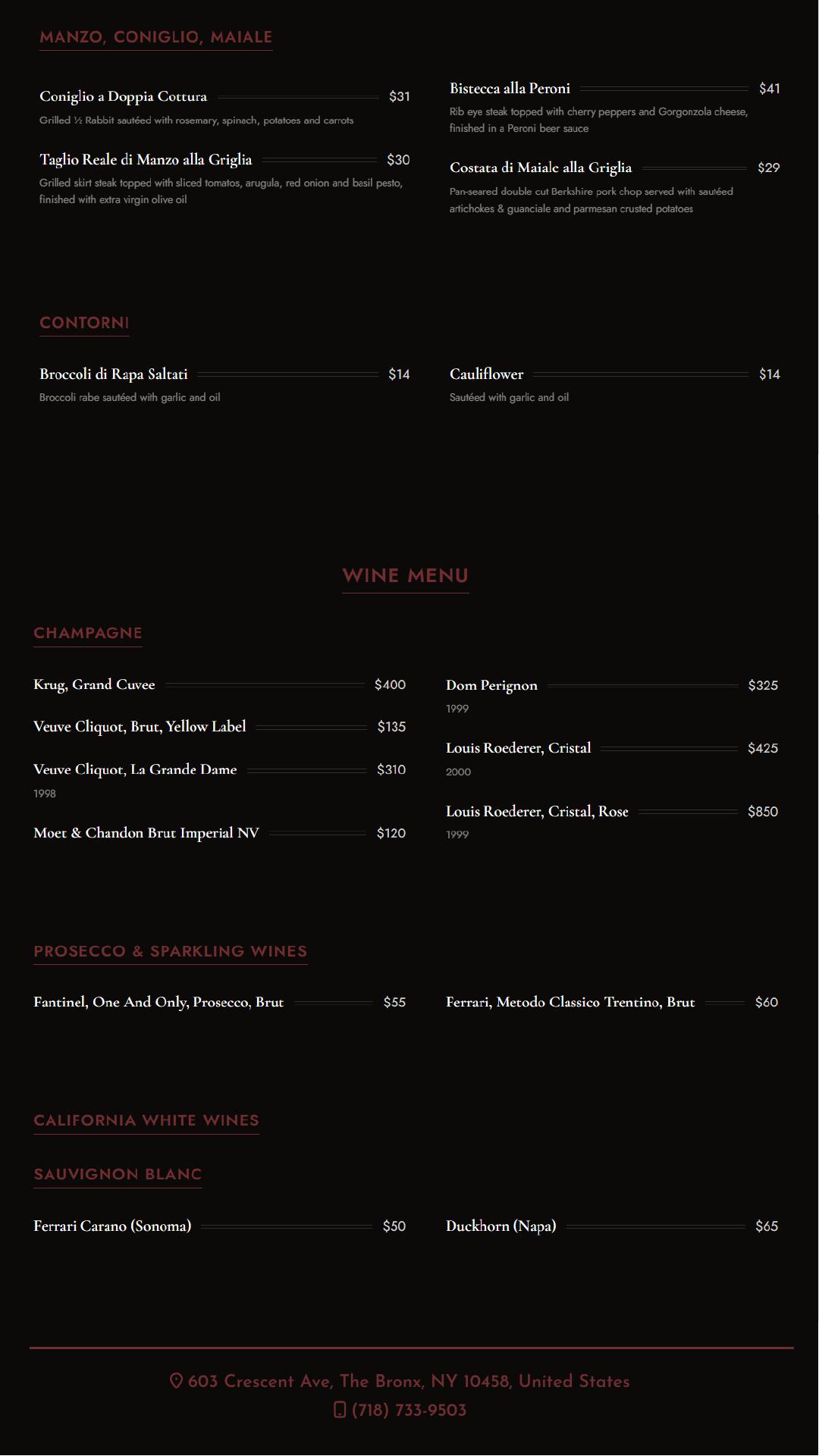 MANZO, CONIGLIO, MAIALE

Coniglio a Doppia Cottura $31
Grilled ½ Rabbit sautéed with rosemary, spinach, potatoes and carrots

Taglio Reale di Manzo alla Griglia $30
Grilled skirt steak topped with sliced tomatos, arugula, red onion and basil pesto, finished with extra virgin olive oil

Bistecca alla Peroni $41
Rib eye steak topped with cherry peppers and Gorgonzola cheese, finished in a Peroni beer sauce

Costata di Maiale alla Griglia $29
Pan-seared double cut Berkshire pork chop served with sautéed artichokes & guanciale and parmesan crusted potatoes

CONTORNI

Broccoli di Rapa Saltati $14
Broccoli rabe sautéed with garlic and oil

Cauliflower $14
Sautéed with garlic and oil

WINE MENU

CHAMPAGNE

Krug, Grand Cuvee $400

Veuve Cliquot, Brut, Yellow Label $135

Veuve Cliquot, La Grande Dame $310
1998

Moet & Chandon Brut Imperial NV $120

Dom Perignon $325
1999

Louis Roederer, Cristal $425
2000

Louis Roederer, Cristal, Rose $850
1999

PROSECCO & SPARKLING WINES

Fantinel, One And Only, Prosecco, Brut $55

Ferrari, Metodo Classico Trentino, Brut $60

CALIFORNIA WHITE WINES

SAUVIGNON BLANC

Ferrari Carano (Sonoma) $50

Duckhorn (Napa) $65

603 Crescent Ave, The Bronx, NY 10458, United States
(718) 733-9503